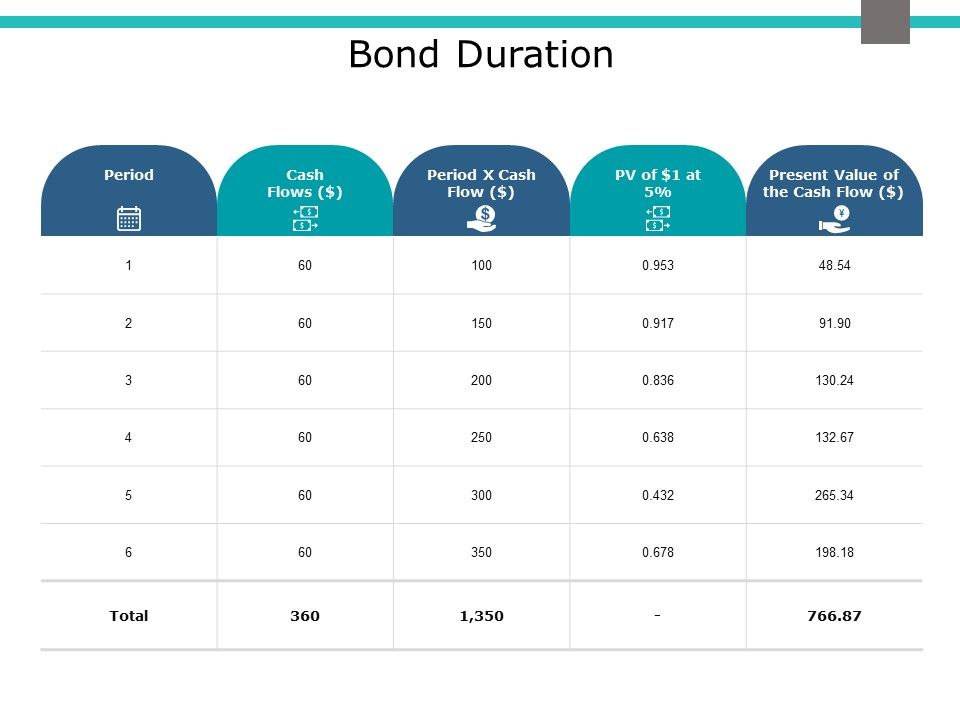 Bond Duration

| Period | Cash Flows ($) | Period X Cash Flow ($) | PV of $1 at 5% | Present Value of the Cash Flow ($) |
|---|---|---|---|---|
| 1 | 60 | 100 | 0.953 | 48.54 |
| 2 | 60 | 150 | 0.917 | 91.90 |
| 3 | 60 | 200 | 0.836 | 130.24 |
| 4 | 60 | 250 | 0.638 | 132.67 |
| 5 | 60 | 300 | 0.432 | 265.34 |
| 6 | 60 | 350 | 0.678 | 198.18 |
| Total | 360 | 1,350 | - | 766.87 |